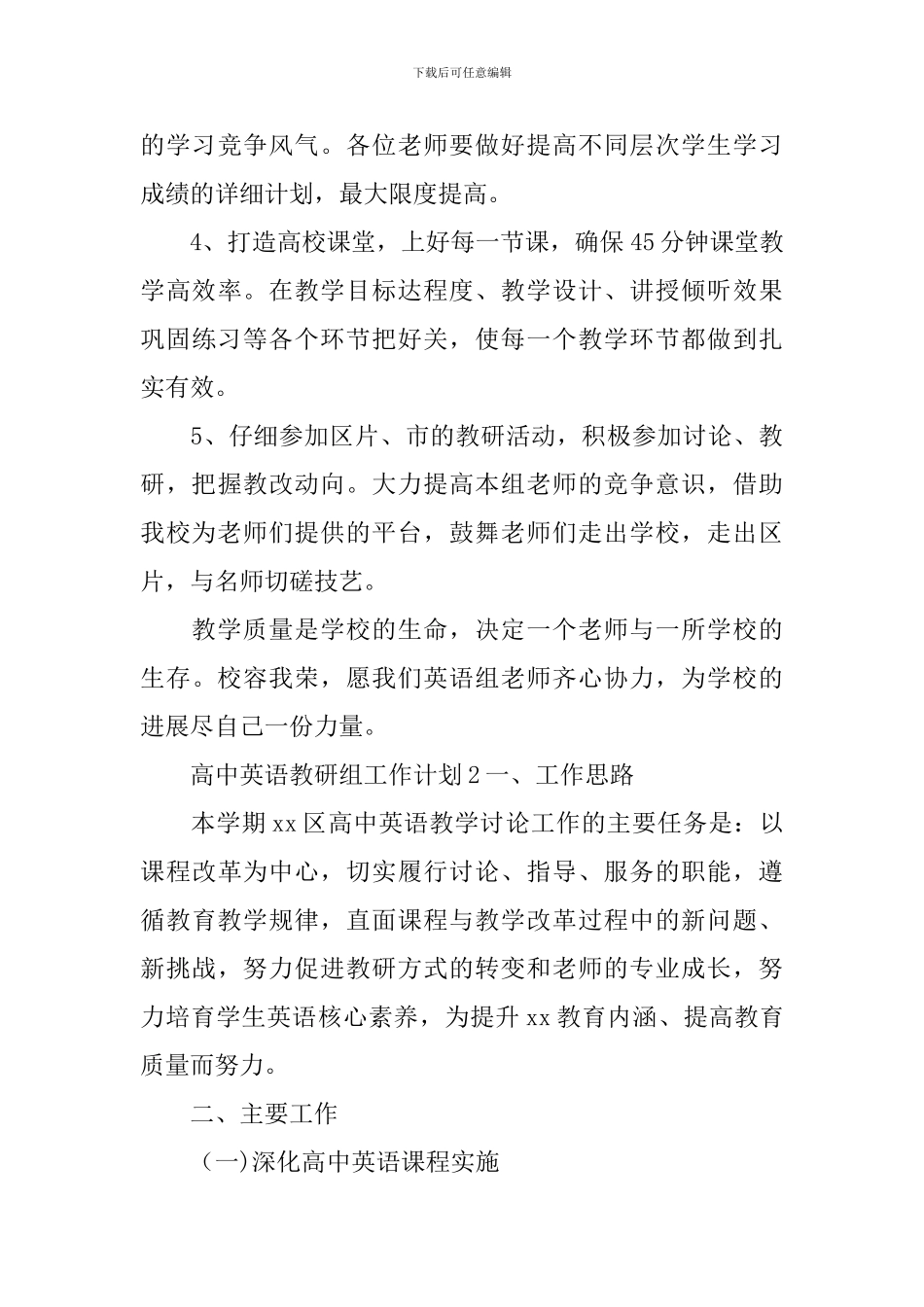 下载后可任意编辑

的学习竞争风气。各位老师要做好提高不同层次学生学习成绩的详细计划，最大限度提高。

4、打造高校课堂，上好每一节课，确保45分钟课堂教学高效率。在教学目标达程度、教学设计、讲授倾听效果巩固练习等各个环节把好关，使每一个教学环节都做到扎实有效。

5、仔细参加区片、市的教研活动，积极参加讨论、教研，把握教改动向。大力提高本组老师的竞争意识，借助我校为老师们提供的平台，鼓舞老师们走出学校，走出区片，与名师切磋技艺。

教学质量是学校的生命，决定一个老师与一所学校的生存。校容我荣，愿我们英语组老师齐心协力，为学校的进展尽自己一份力量。

高中英语教研组工作计划２一、工作思路

本学期xx区高中英语教学讨论工作的主要任务是：以课程改革为中心，切实履行讨论、指导、服务的职能，遵循教育教学规律，直面课程与教学改革过程中的新问题、新挑战，努力促进教研方式的转变和老师的专业成长，努力培育学生英语核心素养，为提升xx教育内涵、提高教育质量而努力。

二、主要工作

（一)深化高中英语课程实施